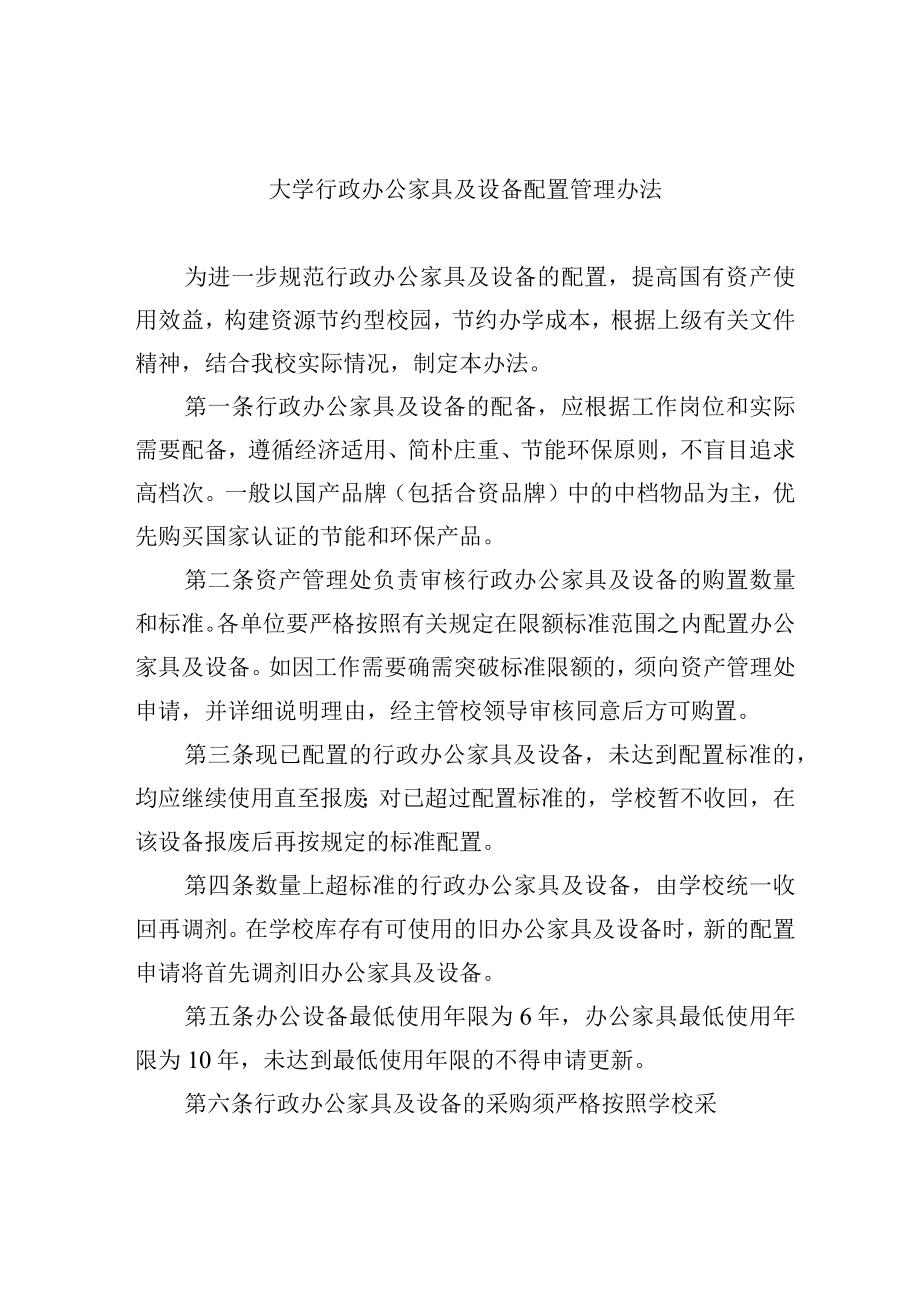 大学行政办公家具及设备配置管理办法

为进一步规范行政办公家具及设备的配置，提高国有资产使用效益，构建资源节约型校园，节约办学成本，根据上级有关文件精神，结合我校实际情况，制定本办法。

第一条行政办公家具及设备的配备，应根据工作岗位和实际需要配备，遵循经济适用、简朴庄重、节能环保原则，不盲目追求高档次。一般以国产品牌（包括合资品牌）中的中档物品为主，优先购买国家认证的节能和环保产品。

第二条资产管理处负责审核行政办公家具及设备的购置数量和标准。各单位要严格按照有关规定在限额标准范围之内配置办公家具及设备。如因工作需要确需突破标准限额的，须向资产管理处申请，并详细说明理由，经主管校领导审核同意后方可购置。

第三条现已配置的行政办公家具及设备，未达到配置标准的，均应继续使用直至报废;对已超过配置标准的，学校暂不收回，在该设备报废后再按规定的标准配置。

第四条数量上超标准的行政办公家具及设备，由学校统一收回再调剂。在学校库存有可使用的旧办公家具及设备时，新的配置申请将首先调剂旧办公家具及设备。

第五条办公设备最低使用年限为6年，办公家具最低使用年限为10年，未达到最低使用年限的不得申请更新。

第六条行政办公家具及设备的采购须严格按照学校采